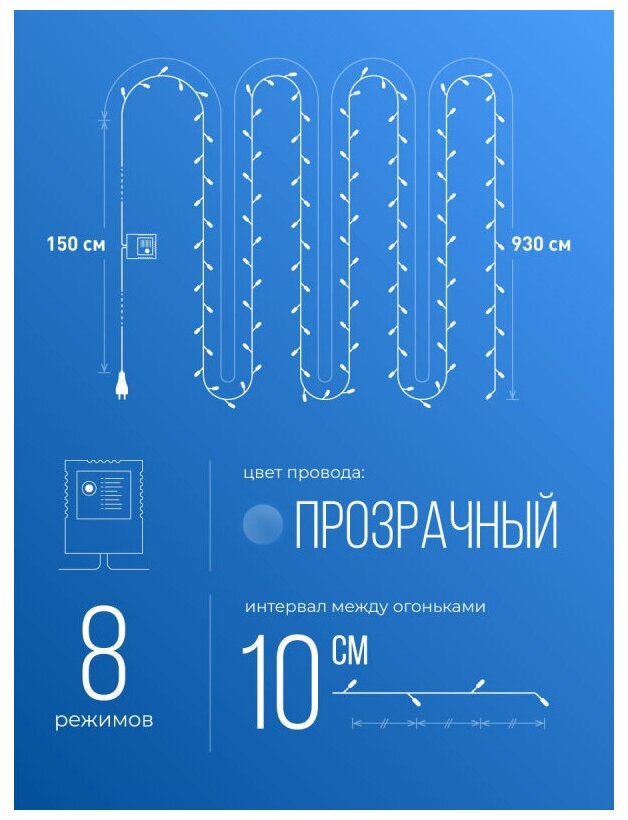 150 см

930 см

цвет провода:

ПРОЗРАЧНЫЙ

8
режимов

интервал между огоньками

10 см